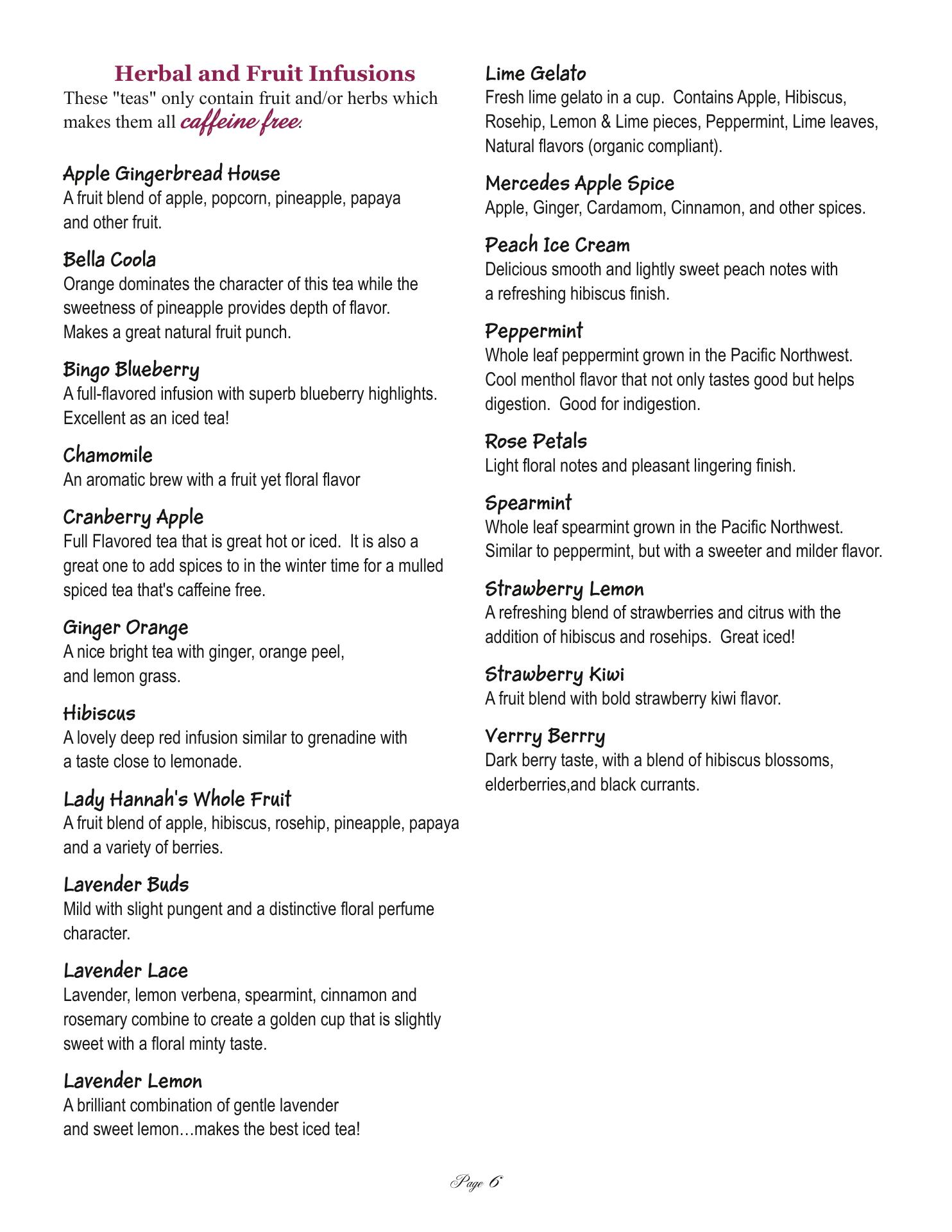 Herbal and Fruit Infusions
These "teas" only contain fruit and/or herbs which makes them all caffeine free.

Apple Gingerbread House
A fruit blend of apple, popcorn, pineapple, papaya and other fruit.

Bella Coola
Orange dominates the character of this tea while the sweetness of pineapple provides depth of flavor. Makes a great natural fruit punch.

Bingo Blueberry
A full-flavored infusion with superb blueberry highlights. Excellent as an iced tea!

Chamomile
An aromatic brew with a fruit yet floral flavor

Cranberry Apple
Full Flavored tea that is great hot or iced. It is also a great one to add spices to in the winter time for a mulled spiced tea that's caffeine free.

Ginger Orange
A nice bright tea with ginger, orange peel, and lemon grass.

Hibiscus
A lovely deep red infusion similar to grenadine with a taste close to lemonade.

Lady Hannah's Whole Fruit
A fruit blend of apple, hibiscus, rosehip, pineapple, papaya and a variety of berries.

Lavender Buds
Mild with slight pungent and a distinctive floral perfume character.

Lavender Lace
Lavender, lemon verbena, spearmint, cinnamon and rosemary combine to create a golden cup that is slightly sweet with a floral minty taste.

Lavender Lemon
A brilliant combination of gentle lavender and sweet lemon…makes the best iced tea!

Lime Gelato
Fresh lime gelato in a cup. Contains Apple, Hibiscus, Rosehip, Lemon & Lime pieces, Peppermint, Lime leaves, Natural flavors (organic compliant).

Mercedes Apple Spice
Apple, Ginger, Cardamom, Cinnamon, and other spices.

Peach Ice Cream
Delicious smooth and lightly sweet peach notes with a refreshing hibiscus finish.

Peppermint
Whole leaf peppermint grown in the Pacific Northwest. Cool menthol flavor that not only tastes good but helps digestion. Good for indigestion.

Rose Petals
Light floral notes and pleasant lingering finish.

Spearmint
Whole leaf spearmint grown in the Pacific Northwest. Similar to peppermint, but with a sweeter and milder flavor.

Strawberry Lemon
A refreshing blend of strawberries and citrus with the addition of hibiscus and rosehips. Great iced!

Strawberry Kiwi
A fruit blend with bold strawberry kiwi flavor.

Verrry Berrry
Dark berry taste, with a blend of hibiscus blossoms, elderberries,and black currants.

Page 6